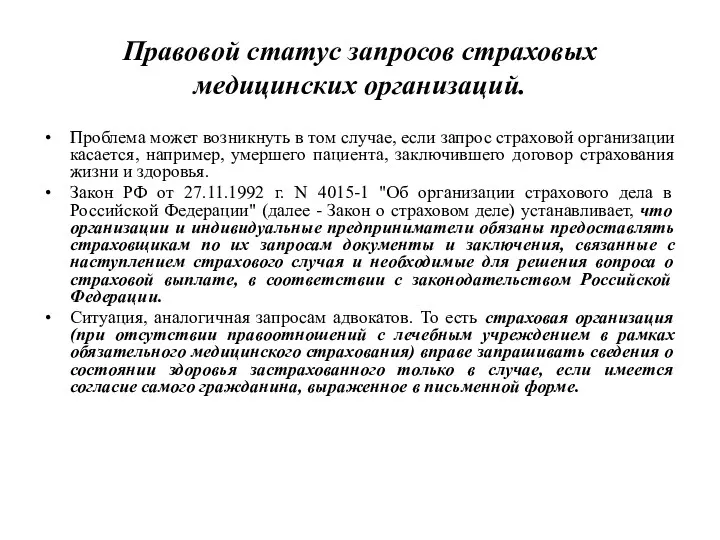 Правовой статус запросов страховых медицинских организаций.

• Проблема может возникнуть в том случае, если запрос страховой организации касается, например, умершего пациента, заключившего договор страхования жизни и здоровья.

• Закон РФ от 27.11.1992 г. N 4015-1 "Об организации страхового дела в Российской Федерации" (далее - Закон о страховом деле) устанавливает, что организации и индивидуальные предприниматели обязаны предоставлять страховщикам по их запросам документы и заключения, связанные с наступлением страхового случая и необходимые для решения вопроса о страховой выплате, в соответствии с законодательством Российской Федерации.

• Ситуация, аналогичная запросам адвокатов. То есть страховая организация (при отсутствии правоотношений с лечебным учреждением в рамках обязательного медицинского страхования) вправе запрашивать сведения о состоянии здоровья застрахованного только в случае, если имеется согласие самого гражданина, выраженное в письменной форме.